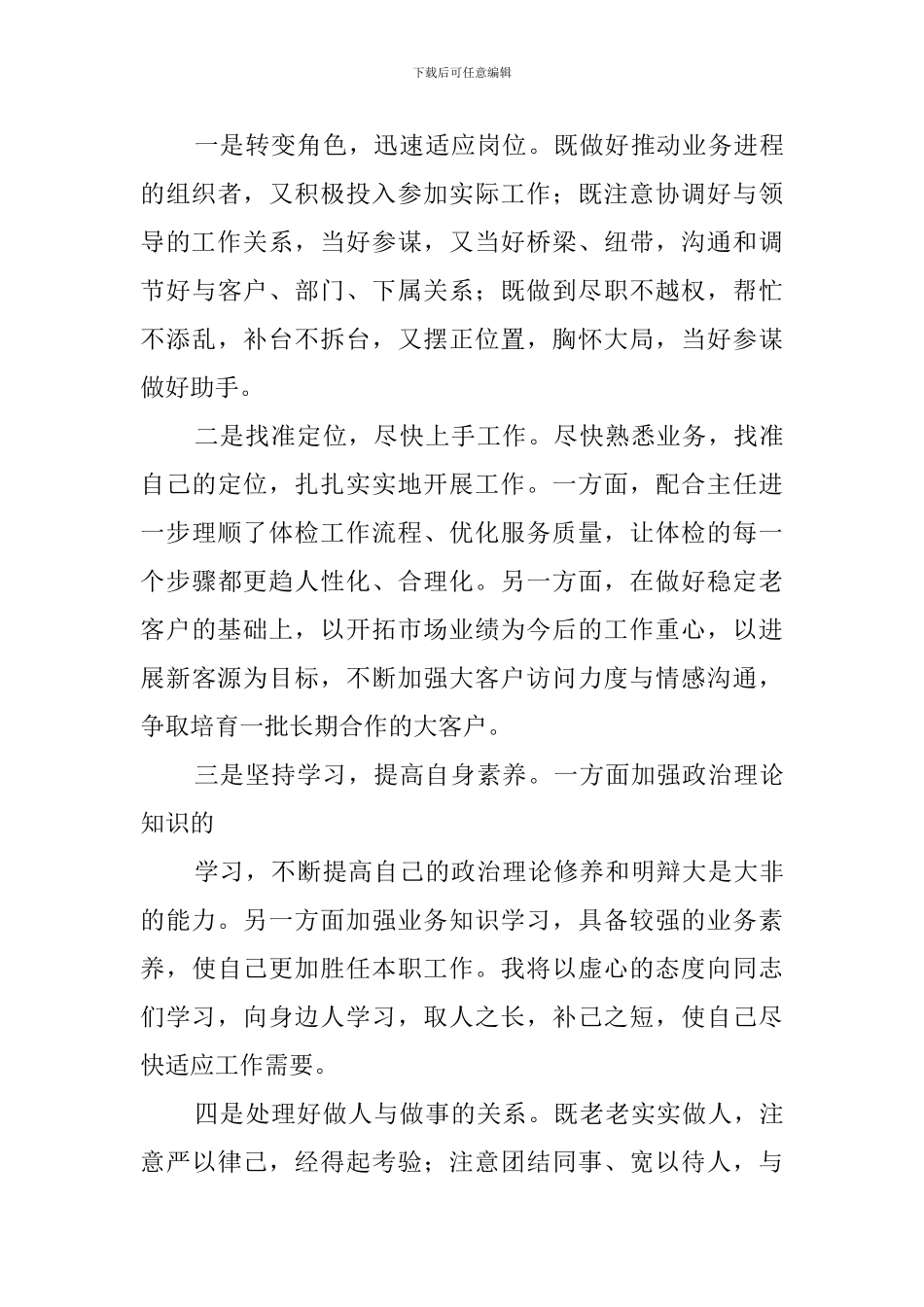 下载后可任意编辑

一是转变角色，迅速适应岗位。既做好推动业务进程的组织者，又积极投入参加实际工作；既注意协调好与领导的工作关系，当好参谋，又当好桥梁、纽带，沟通和调节好与客户、部门、下属关系；既做到尽职不越权，帮忙不添乱，补台不拆台，又摆正位置，胸怀大局，当好参谋做好助手。

二是找准定位，尽快上手工作。尽快熟悉业务，找准自己的定位，扎扎实实地开展工作。一方面，配合主任进一步理顺了体检工作流程、优化服务质量，让体检的每一个步骤都更趋人性化、合理化。另一方面，在做好稳定老客户的基础上，以开拓市场业绩为今后的工作重心，以进展新客源为目标，不断加强大客户访问力度与情感沟通，争取培育一批长期合作的大客户。

三是坚持学习，提高自身素养。一方面加强政治理论知识的

学习，不断提高自己的政治理论修养和明辩大是大非的能力。另一方面加强业务知识学习，具备较强的业务素养，使自己更加胜任本职工作。我将以虚心的态度向同志们学习，向身边人学习，取人之长，补己之短，使自己尽快适应工作需要。

四是处理好做人与做事的关系。既老老实实做人，注意严以律己，经得起考验；注意团结同事、宽以待人，与